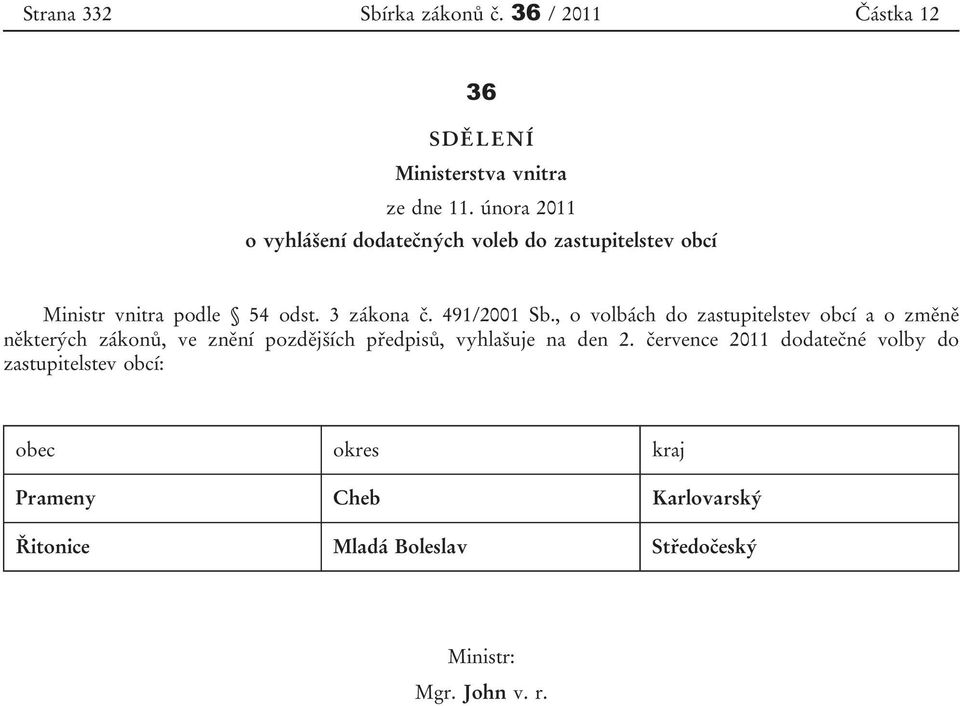 Strana 332 Sbírka zákonů č. 36 / 2011 Částka 12

36

SDĚLENÍ

Ministerstva vnitra

ze dne 11. února 2011

o vyhlášení dodatečných voleb do zastupitelstev obcí

Ministr vnitra podle § 54 odst. 3 zákona č. 491/2001 Sb., o volbách do zastupitelstev obcí a o změně některých zákonů, ve znění pozdějších předpisů, vyhlašuje na den 2. července 2011 dodatečné volby do zastupitelstev obcí:

| obec | okres | kraj |
|---|---|---|
| Prameny | Cheb | Karlovarský |
| Řitonice | Mladá Boleslav | Středočeský |

Ministr:

Mgr. John v. r.